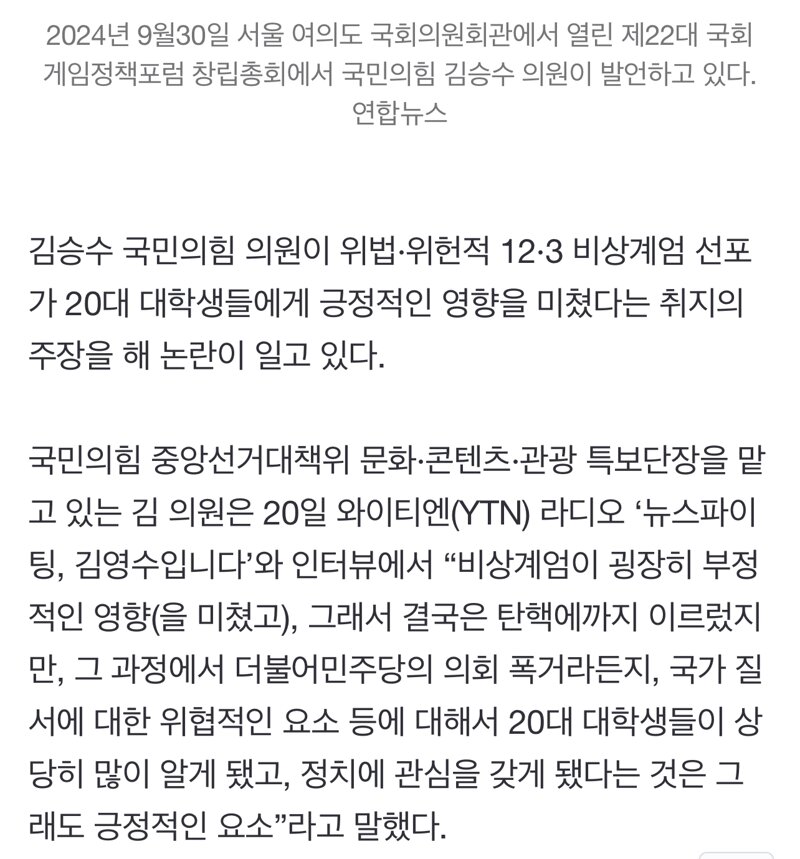 2024년 9월30일 서울 여의도 국회의원회관에서 열린 제22대 국회 게임정책포럼 창립총회에서 국민의힘 김승수 의원이 발언하고 있다. 연합뉴스

김승수 국민의힘 의원이 위법·위헌적 12·3 비상계엄 선포가 20대 대학생들에게 긍정적인 영향을 미쳤다는 취지의 주장을 해 논란이 일고 있다.

국민의힘 중앙선거대책위 문화·콘텐츠·관광 특보단장을 맡고 있는 김 의원은 20일 와이티엔(YTN) 라디오 ‘뉴스파이팅, 김영수입니다’와 인터뷰에서 “비상계엄이 굉장히 부정적인 영향(을 미쳤고), 그래서 결국은 탄핵에까지 이르렀지만, 그 과정에서 더불어민주당의 의회 폭거라든지, 국가 질서에 대한 위협적인 요소 등에 대해서 20대 대학생들이 상당히 많이 알게 됐고, 정치에 관심을 갖게 됐다는 것은 그래도 긍정적인 요소”라고 말했다.